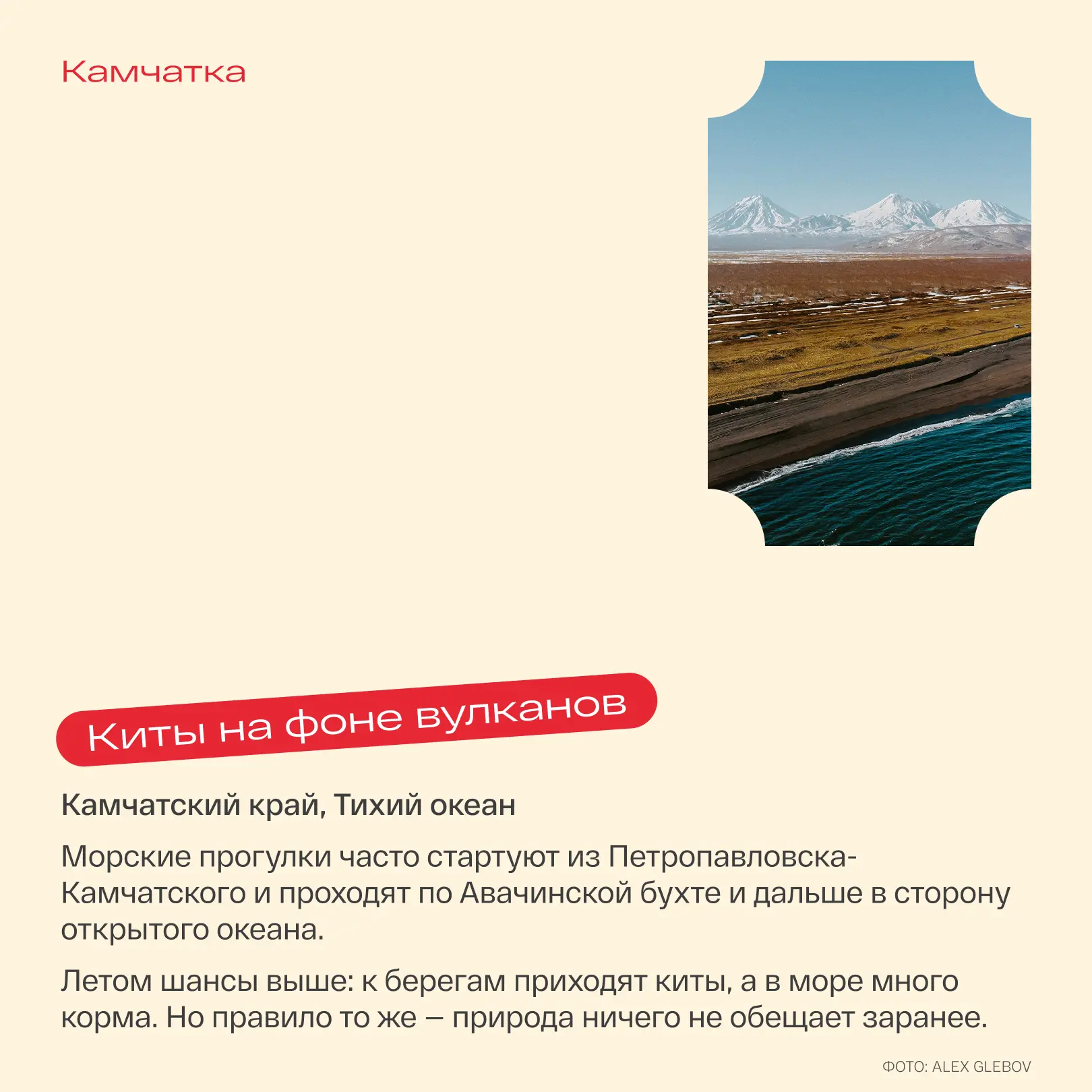 Камчатка

Киты на фоне вулканов

Камчатский край, Тихий океан

Морские прогулки часто стартуют из Петропавловска-Камчатского и проходят по Авачинской бухте и дальше в сторону открытого океана.

Летом шансы выше: к берегам приходят киты, а в море много корма. Но правило то же — природа ничего не обещает заранее.

ФОТО: ALEX GLEBOV